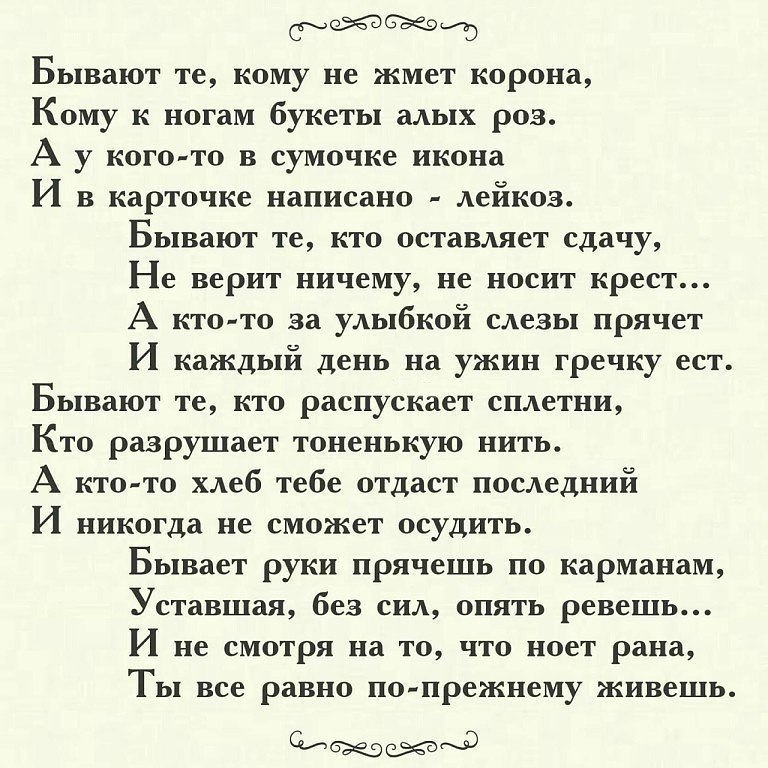 Бывают те, кому не жмет корона,
Кому к ногам букеты алых роз.
А у кого-то в сумочке икона
И в карточке написано - лейкоз.

Бывают те, кто оставляет сдачу,
Не верит ничему, не носит крест...
А кто-то за улыбкой слезы прячет
И каждый день на ужин гречку ест.

Бывают те, кто распускает сплетни,
Кто разрушает тоненькую нить.
А кто-то хлеб тебе отдаст последний
И никогда не сможет осудить.

Бывает руки прячешь по карманам,
Уставшая, без сил, опять ревешь...
И не смотря на то, что ноет рана,
Ты все равно по-прежнему живешь.